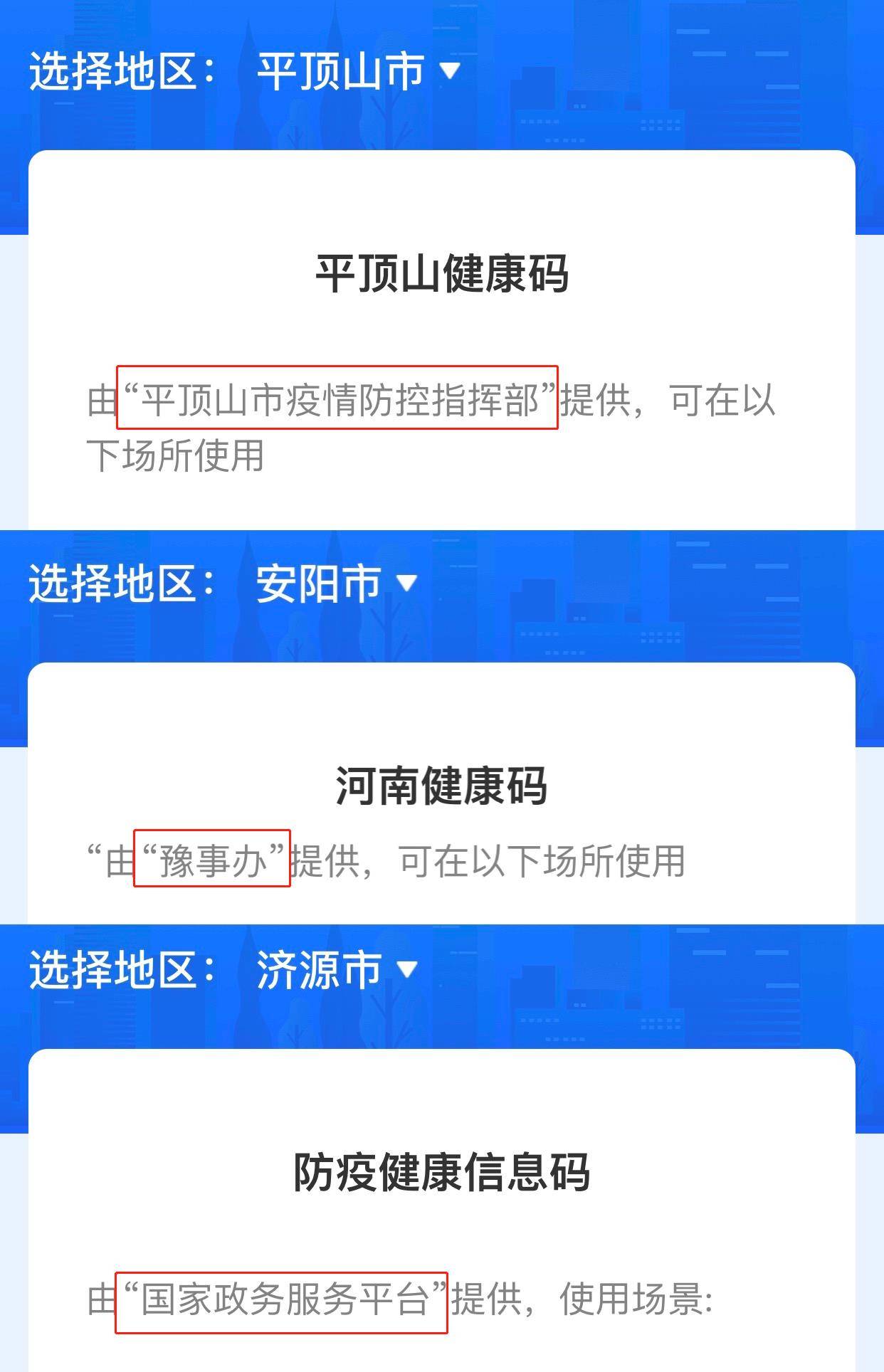 选择地区： 平顶山市

平顶山健康码

由“平顶山市疫情防控指挥部”提供，可在以下场所使用

选择地区： 安阳市

河南健康码

“由“豫事办”提供，可在以下场所使用

选择地区： 济源市

防疫健康信息码

由“国家政务服务平台”提供，使用场景: